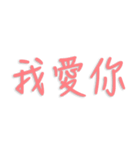 我愛你